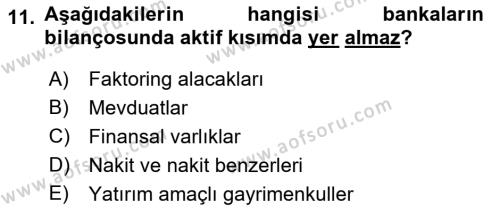 11. Aşağıdakilerin hangisi bankaların bilançosunda aktif kısımda yer almaz?

A) Faktoring alacakları
B) Mevduatlar
C) Finansal varlıklar
D) Nakit ve nakit benzerleri
E) Yatırım amaçlı gayrimenkuller

www.aofsoru.com